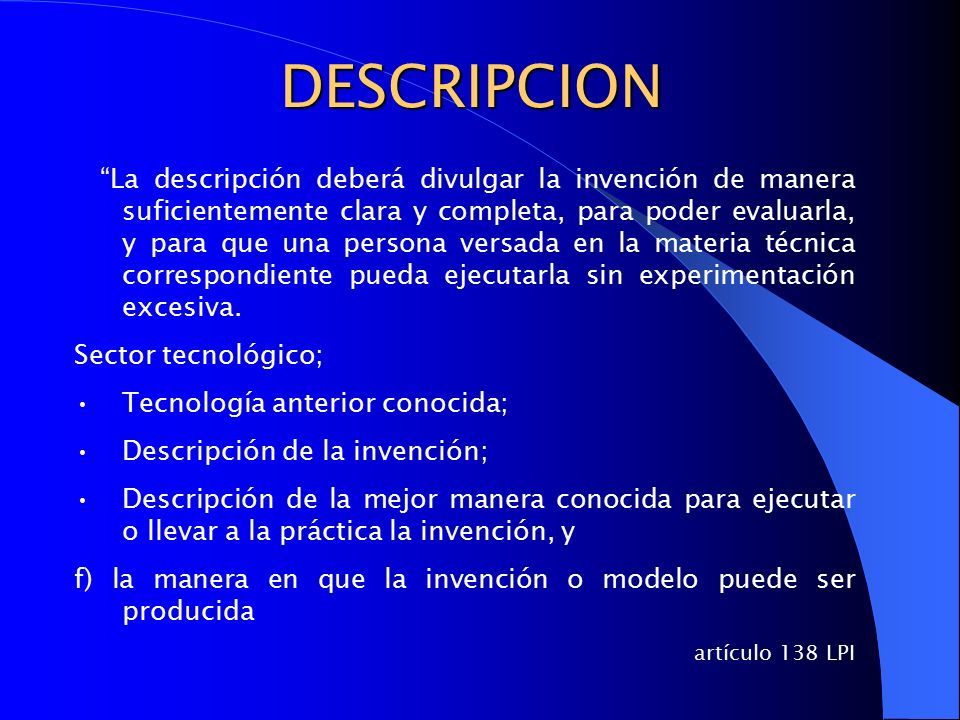 DESCRIPCION

“La descripción deberá divulgar la invención de manera suficientemente clara y completa, para poder evaluarla, y para que una persona versada en la materia técnica correspondiente pueda ejecutarla sin experimentación excesiva.

Sector tecnológico;

• Tecnología anterior conocida;

• Descripción de la invención;

• Descripción de la mejor manera conocida para ejecutar o llevar a la práctica la invención, y

f) la manera en que la invención o modelo puede ser producida

artículo 138 LPI